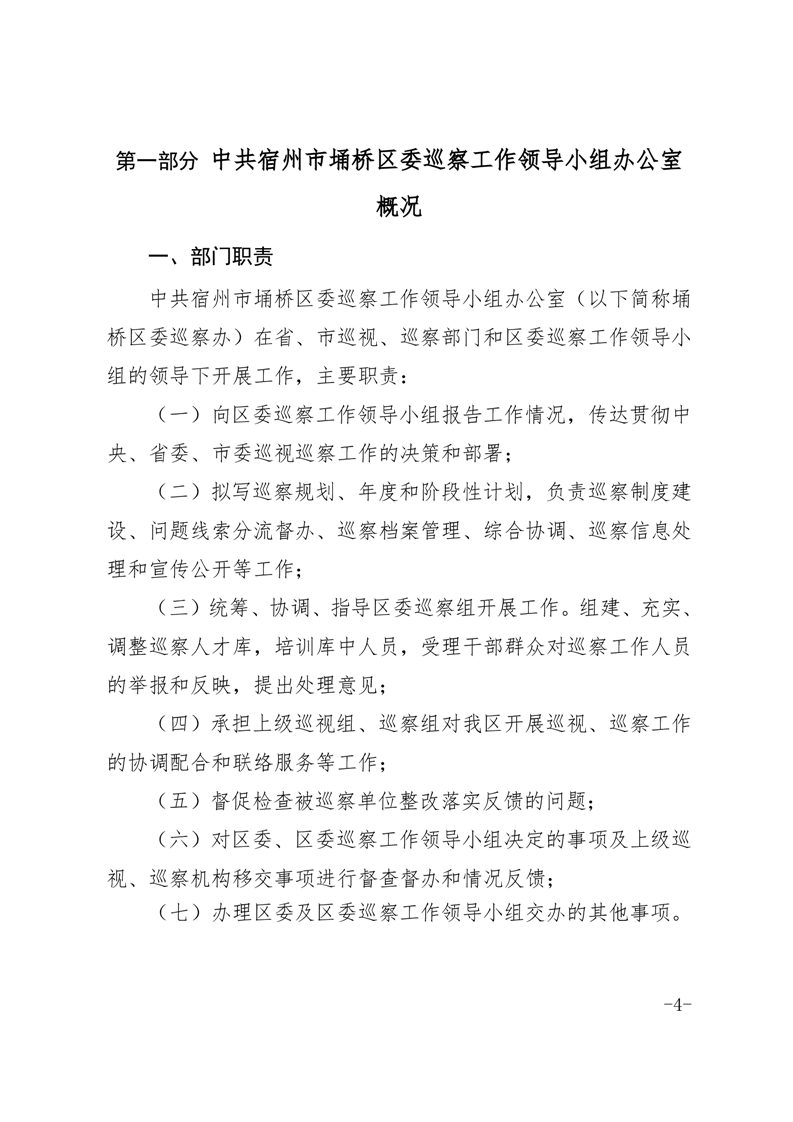 第一部分 中共宿州市埇桥区委巡察工作领导小组办公室概况

一、部门职责

中共宿州市埇桥区委巡察工作领导小组办公室（以下简称埇桥区委巡察办）在省、市巡视、巡察部门和区委巡察工作领导小组的领导下开展工作，主要职责：

（一）向区委巡察工作领导小组报告工作情况，传达贯彻中央、省委、市委巡视巡察工作的决策和部署；

（二）拟写巡察规划、年度和阶段性计划，负责巡察制度建设、问题线索分流督办、巡察档案管理、综合协调、巡察信息处理和宣传公开等工作；

（三）统筹、协调、指导区委巡察组开展工作。组建、充实、调整巡察人才库，培训库中人员，受理干部群众对巡察工作人员的举报和反映，提出处理意见；

（四）承担上级巡视组、巡察组对我区开展巡视、巡察工作的协调配合和联络服务等工作；

（五）督促检查被巡察单位整改落实反馈的问题；

（六）对区委、区委巡察工作领导小组决定的事项及上级巡视、巡察机构移交事项进行督查督办和情况反馈；

（七）办理区委及区委巡察工作领导小组交办的其他事项。

-4-